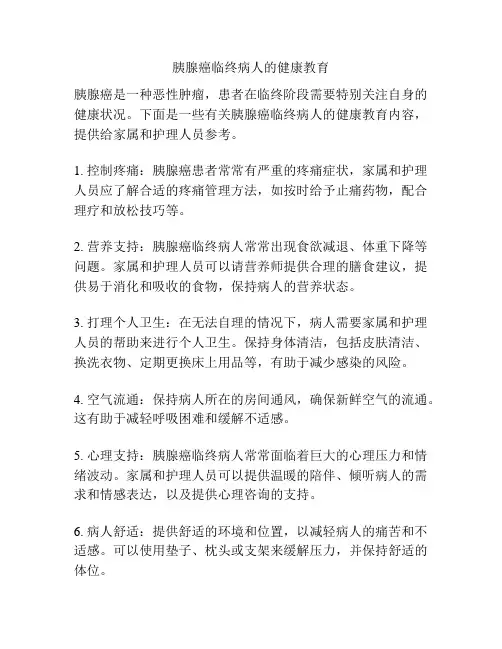 胰腺癌临终病人的健康教育

胰腺癌是一种恶性肿瘤，患者在临终阶段需要特别关注自身的健康状况。下面是一些有关胰腺癌临终病人的健康教育内容，提供给家属和护理人员参考。

1. 控制疼痛：胰腺癌患者常常有严重的疼痛症状，家属和护理人员应了解合适的疼痛管理方法，如按时给予止痛药物，配合理疗和放松技巧等。

2. 营养支持：胰腺癌临终病人常常出现食欲减退、体重下降等问题。家属和护理人员可以请营养师提供合理的膳食建议，提供易于消化和吸收的食物，保持病人的营养状态。

3. 打理个人卫生：在无法自理的情况下，病人需要家属和护理人员的帮助来进行个人卫生。保持身体清洁，包括皮肤清洁、换洗衣物、定期更换床上用品等，有助于减少感染的风险。

4. 空气流通：保持病人所在的房间通风，确保新鲜空气的流通。这有助于减轻呼吸困难和缓解不适感。

5. 心理支持：胰腺癌临终病人常常面临着巨大的心理压力和情绪波动。家属和护理人员可以提供温暖的陪伴、倾听病人的需求和情感表达，以及提供心理咨询的支持。

6. 病人舒适：提供舒适的环境和位置，以减轻病人的痛苦和不适感。可以使用垫子、枕头或支架来缓解压力，并保持舒适的体位。